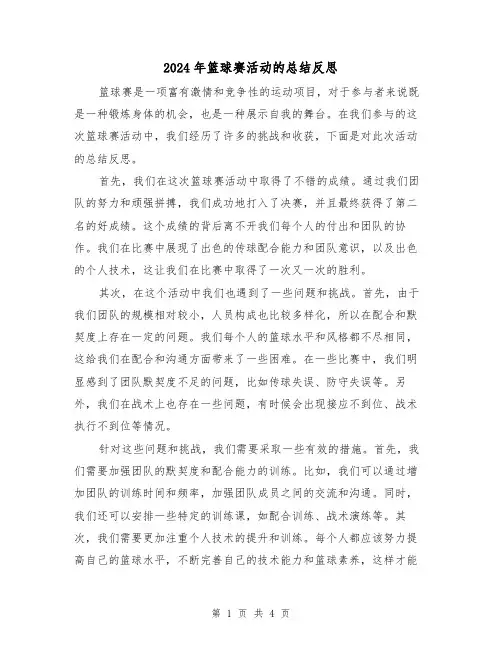 2024年篮球赛活动的总结反思

篮球赛是一项富有激情和竞争性的运动项目，对于参与者来说既是一种锻炼身体的机会，也是一种展示自我的舞台。在我们参与的这次篮球赛活动中，我们经历了许多的挑战和收获，下面是对此次活动的总结反思。

首先，我们在这次篮球赛活动中取得了不错的成绩。通过我们团队的努力和顽强拼搏，我们成功地打入了决赛，并且最终获得了第二名的好成绩。这个成绩的背后离不开我们每个人的付出和团队的协作。我们在比赛中展现了出色的传球配合能力和团队意识，以及出色的个人技术，这让我们在比赛中取得了一次又一次的胜利。

其次，在这个活动中我们也遇到了一些问题和挑战。首先，由于我们团队的规模相对较小，人员构成也比较多样化，所以在配合和默契度上存在一定的问题。我们每个人的篮球水平和风格都不尽相同，这给我们在配合和沟通方面带来了一些困难。在一些比赛中，我们明显感到了团队默契度不足的问题，比如传球失误、防守失误等。另外，我们在战术上也存在一些问题，有时候会出现接应不到位、战术执行不到位等情况。

针对这些问题和挑战，我们需要采取一些有效的措施。首先，我们需要加强团队的默契度和配合能力的训练。比如，我们可以通过增加团队的训练时间和频率，加强团队成员之间的交流和沟通。同时，我们还可以安排一些特定的训练课，如配合训练、战术演练等。其次，我们需要更加注重个人技术的提升和训练。每个人都应该努力提高自己的篮球水平，不断完善自己的技术能力和篮球素养，这样才能

第 1 页 共 4 页